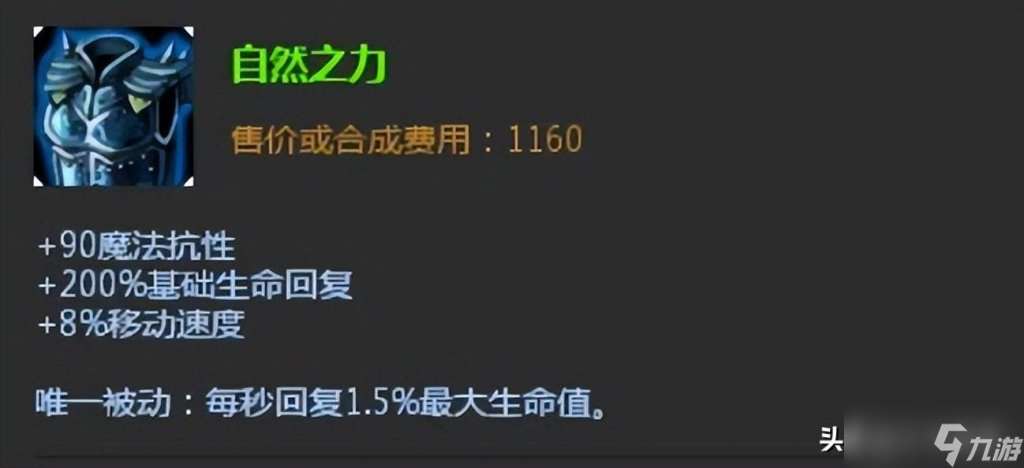 自然之力

售价或合成费用：1160

+90魔法抗性
+200%基础生命回复
+8%移动速度

唯一被动：每秒回复1.5%最大生命值。

头 九游